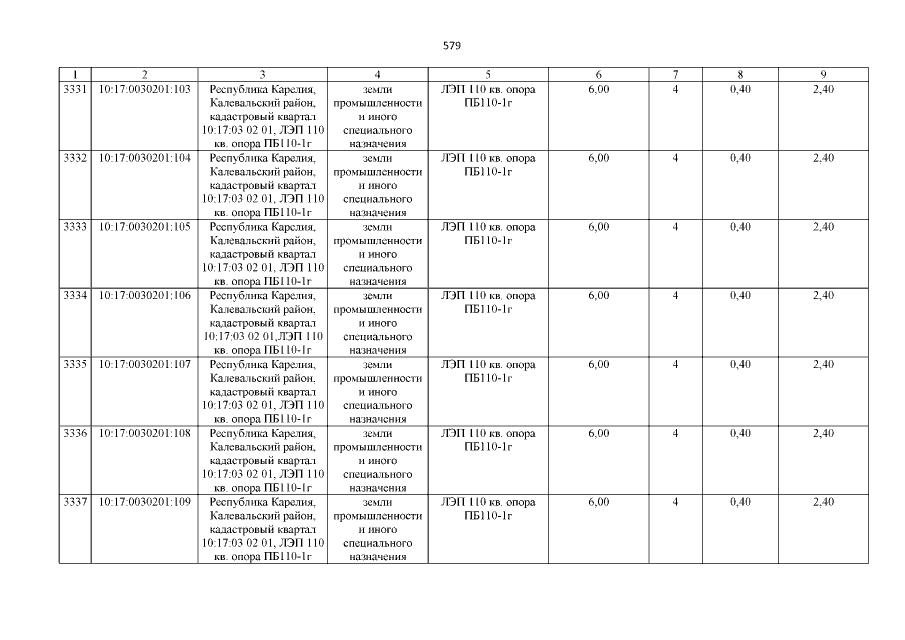 579

| 1 | 2 | 3 | 4 | 5 | 6 | 7 | 8 | 9 |
|---|---|---|---|---|---|---|---|---|
| 3331 | 10:17:0030201:103 | Республика Карелия, Калевальский район, кадастровый квартал 10:17:03 02 01, ЛЭП 110 кв. опора ПБ110-1г | земли промышленности и иного специального назначения | ЛЭП 110 кв. опора ПБ110-1г | 6,00 | 4 | 0,40 | 2,40 |
| 3332 | 10:17:0030201:104 | Республика Карелия, Калевальский район, кадастровый квартал 10:17:03 02 01, ЛЭП 110 кв. опора ПБ110-1г | земли промышленности и иного специального назначения | ЛЭП 110 кв. опора ПБ110-1г | 6,00 | 4 | 0,40 | 2,40 |
| 3333 | 10:17:0030201:105 | Республика Карелия, Калевальский район, кадастровый квартал 10:17:03 02 01, ЛЭП 110 кв. опора ПБ110-1г | земли промышленности и иного специального назначения | ЛЭП 110 кв. опора ПБ110-1г | 6,00 | 4 | 0,40 | 2,40 |
| 3334 | 10:17:0030201:106 | Республика Карелия, Калевальский район, кадастровый квартал 10:17:03 02 01,ЛЭП 110 кв. опора ПБ110-1г | земли промышленности и иного специального назначения | ЛЭП 110 кв. опора ПБ110-1г | 6,00 | 4 | 0,40 | 2,40 |
| 3335 | 10:17:0030201:107 | Республика Карелия, Калевальский район, кадастровый квартал 10:17:03 02 01, ЛЭП 110 кв. опора ПБ110-1г | земли промышленности и иного специального назначения | ЛЭП 110 кв. опора ПБ110-1г | 6,00 | 4 | 0,40 | 2,40 |
| 3336 | 10:17:0030201:108 | Республика Карелия, Калевальский район, кадастровый квартал 10:17:03 02 01, ЛЭП 110 кв. опора ПБ110-1г | земли промышленности и иного специального назначения | ЛЭП 110 кв. опора ПБ110-1г | 6,00 | 4 | 0,40 | 2,40 |
| 3337 | 10:17:0030201:109 | Республика Карелия, Калевальский район, кадастровый квартал 10:17:03 02 01, ЛЭП 110 кв. опора ПБ110-1г | земли промышленности и иного специального назначения | ЛЭП 110 кв. опора ПБ110-1г | 6,00 | 4 | 0,40 | 2,40 |